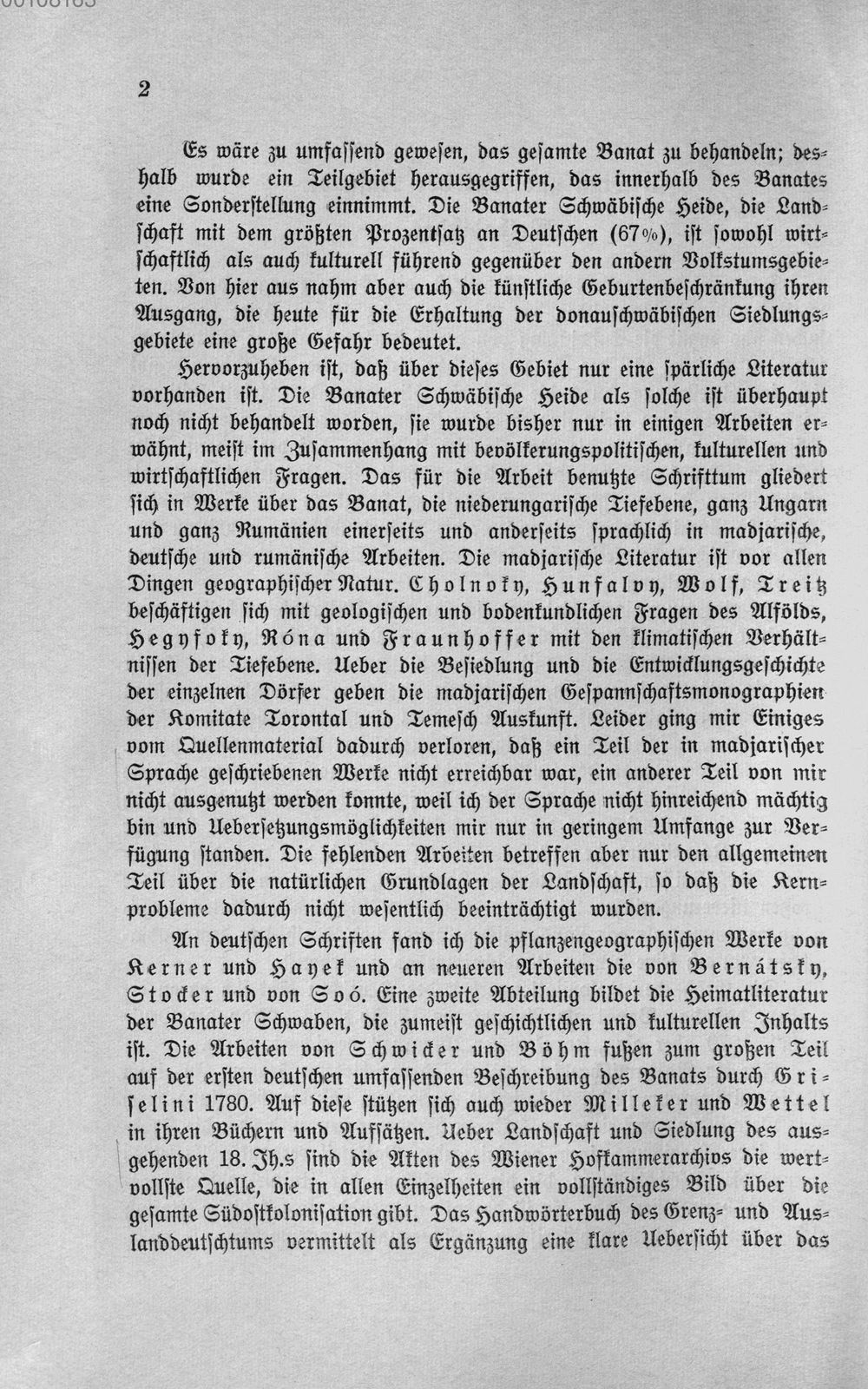 2

Es wäre zu umfassend gewesen, das gesamte Banat zu behandeln; deshalb wurde ein Teilgebiet herausgegriffen, das innerhalb des Banates eine Sonderstellung einnimmt. Die Banater Schwäbische Heide, die Landschaft mit dem größten Prozentsatz an Deutschen (67%), ist sowohl wirtschaftlich als auch kulturell führend gegenüber den andern Volkstumsgebieten. Von hier aus nahm aber auch die künstliche Geburtenbeschränkung ihren Ausgang, die heute für die Erhaltung der donauschwäbischen Siedlungsgebiete eine große Gefahr bedeutet.

Hervorzuheben ist, daß über dieses Gebiet nur eine spärliche Literatur vorhanden ist. Die Banater Schwäbische Heide als solche ist überhaupt noch nicht behandelt worden, sie wurde bisher nur in einigen Arbeiten erwähnt, meist im Zusammenhang mit bevölkerungspolitischen, kulturellen und wirtschaftlichen Fragen. Das für die Arbeit benutzte Schrifttum gliedert sich in Werke über das Banat, die niederungarische Tiefebene, ganz Ungarn und ganz Rumänien einerseits und anderseits sprachlich in madjarische, deutsche und rumänische Arbeiten. Die madjarische Literatur ist vor allen Dingen geographischer Natur. Cholnoky, Hunfalvy, Wolf, Treitz beschäftigen sich mit geologischen und bodenkundlichen Fragen des Alfölds, Hegyfoky, Róna und Fraunhoffer mit den klimatischen Verhältnissen der Tiefebene. Ueber die Besiedlung und die Entwicklungsgeschichte der einzelnen Dörfer geben die madjarischen Gespannschaftsmonographien der Komitate Torontal und Temesch Auskunft. Leider ging mir Einiges vom Quellenmaterial dadurch verloren, daß ein Teil der in madjarischer Sprache geschriebenen Werke nicht erreichbar war, ein anderer Teil von mir nicht ausgenutzt werden konnte, weil ich der Sprache nicht hinreichend mächtig bin und Uebersetzungsmöglichkeiten mir nur in geringem Umfange zur Verfügung standen. Die fehlenden Arbeiten betreffen aber nur den allgemeinen Teil über die natürlichen Grundlagen der Landschaft, so daß die Kernprobleme dadurch nicht wesentlich beeinträchtigt wurden.

An deutschen Schriften fand ich die pflanzengeographischen Werke von Kerner und Hayek und an neueren Arbeiten die von Bernátsky, Stocker und von Soó. Eine zweite Abteilung bildet die Heimatliteratur der Banater Schwaben, die zumeist geschichtlichen und kulturellen Inhalts ist. Die Arbeiten von Schwicker und Böhm fußen zum großen Teil auf der ersten deutschen umfassenden Beschreibung des Banats durch Griselini 1780. Auf diese stützen sich auch wieder Milleker und Wettel in ihren Büchern und Aufsätzen. Ueber Landschaft und Siedlung des ausgehenden 18. Jh.s sind die Akten des Wiener Hofkammerarchivs die wertvollste Quelle, die in allen Einzelheiten ein vollständiges Bild über die gesamte Südostkolonisation gibt. Das Handwörterbuch des Grenz- und Auslanddeutschtums vermittelt als Ergänzung eine klare Uebersicht über das